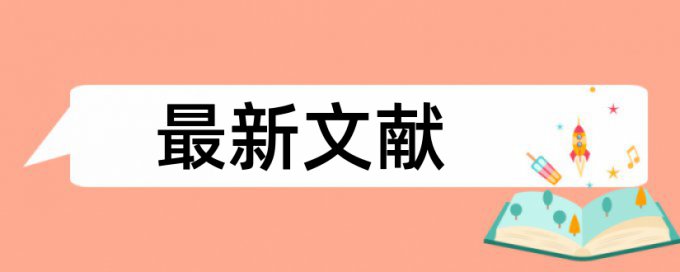 最新文献